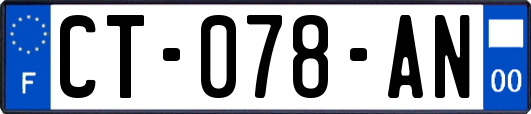 F
CT-078-AN
00